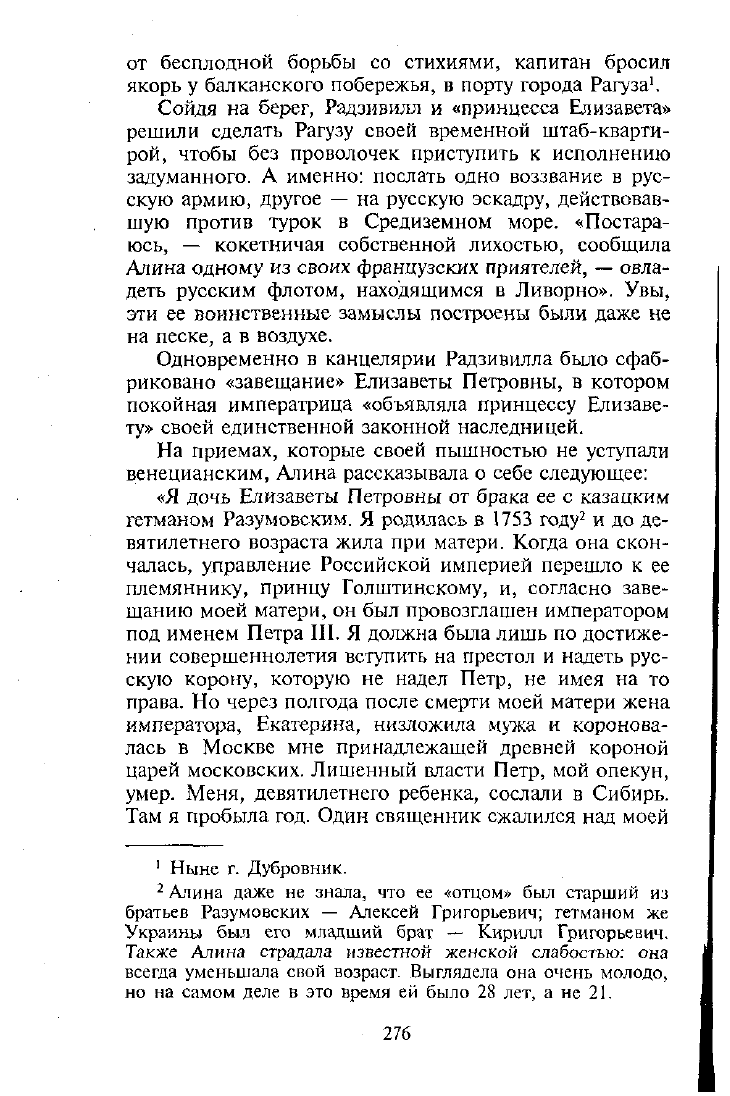 от бесплодной борьбы со стихиями, капитан бросил якорь у балканского побережья, в порту города Рагуза$^1$.

Сойдя на берег, Радзивилл и «принцесса Елизавета» решили сделать Рагузу своей временной штаб-квартирой, чтобы без проволочек приступить к исполнению задуманного. А именно: послать одно воззвание в русскую армию, другое — на русскую эскадру, действовавшую против турок в Средиземном море. «Постараюсь, — кокетничая собственной лихостью, сообщила Алина одному из своих французских приятелей, — овладеть русским флотом, находящимся в Ливорно». Увы, эти ее воинственные замыслы построены были даже не на песке, а в воздухе.

Одновременно в канцелярии Радзивилла было сфабриковано «завещание» Елизаветы Петровны, в котором покойная императрица «объявляла принцессу Елизавету» своей единственной законной наследницей.

На приемах, которые своей пышностью не уступали венецианским, Алина рассказывала о себе следующее:

«Я дочь Елизаветы Петровны от брака ее с казацким гетманом Разумовским. Я родилась в 1753 году$^2$ и до девятилетнего возраста жила при матери. Когда она скончалась, управление Российской империей перешло к ее племяннику, принцу Голштинскому, и, согласно завещанию моей матери, он был провозглашен императором под именем Петра III. Я должна была лишь по достижении совершеннолетия вступить на престол и надеть русскую корону, которую не надел Петр, не имея на то права. Но через полгода после смерти моей матери жена императора, Екатерина, низложила мужа и короновалась в Москве мне принадлежащей древней короной царей московских. Лишенный власти Петр, мой опекун, умер. Меня, девятилетнего ребенка, сослали в Сибирь. Там я пробыла год. Один священник сжалился над моей

$^1$ Ныне г. Дубровник.

$^2$ Алина даже не знала, что ее «отцом» был старший из братьев Разумовских — Алексей Григорьевич; гетманом же Украины был его младший брат — Кирилл Григорьевич. Также Алина страдала известной женской слабостью: она всегда уменьшала свой возраст. Выглядела она очень молодо, но на самом деле в это время ей было 28 лет, а не 21.

276